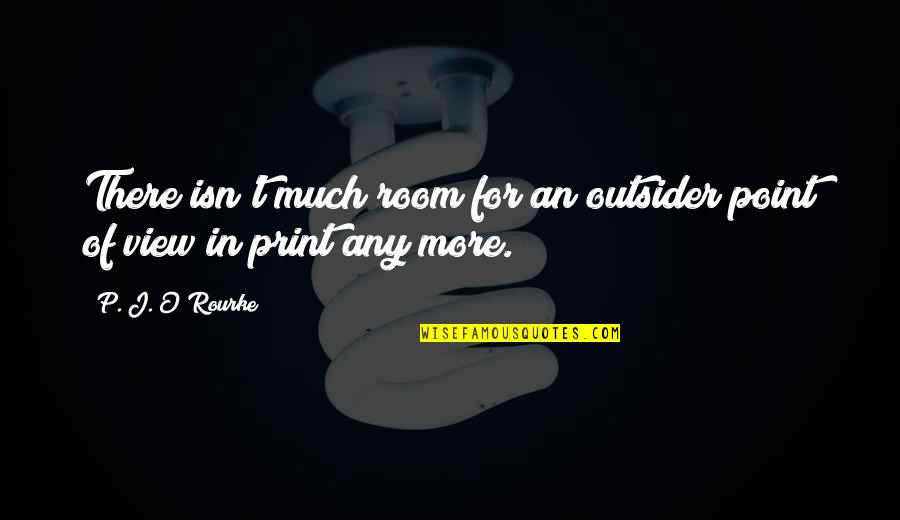 There isn't much room for an outsider point of view in print any more.

P. J. O'Rourke

WISEFAMOUSQUOTES.COM